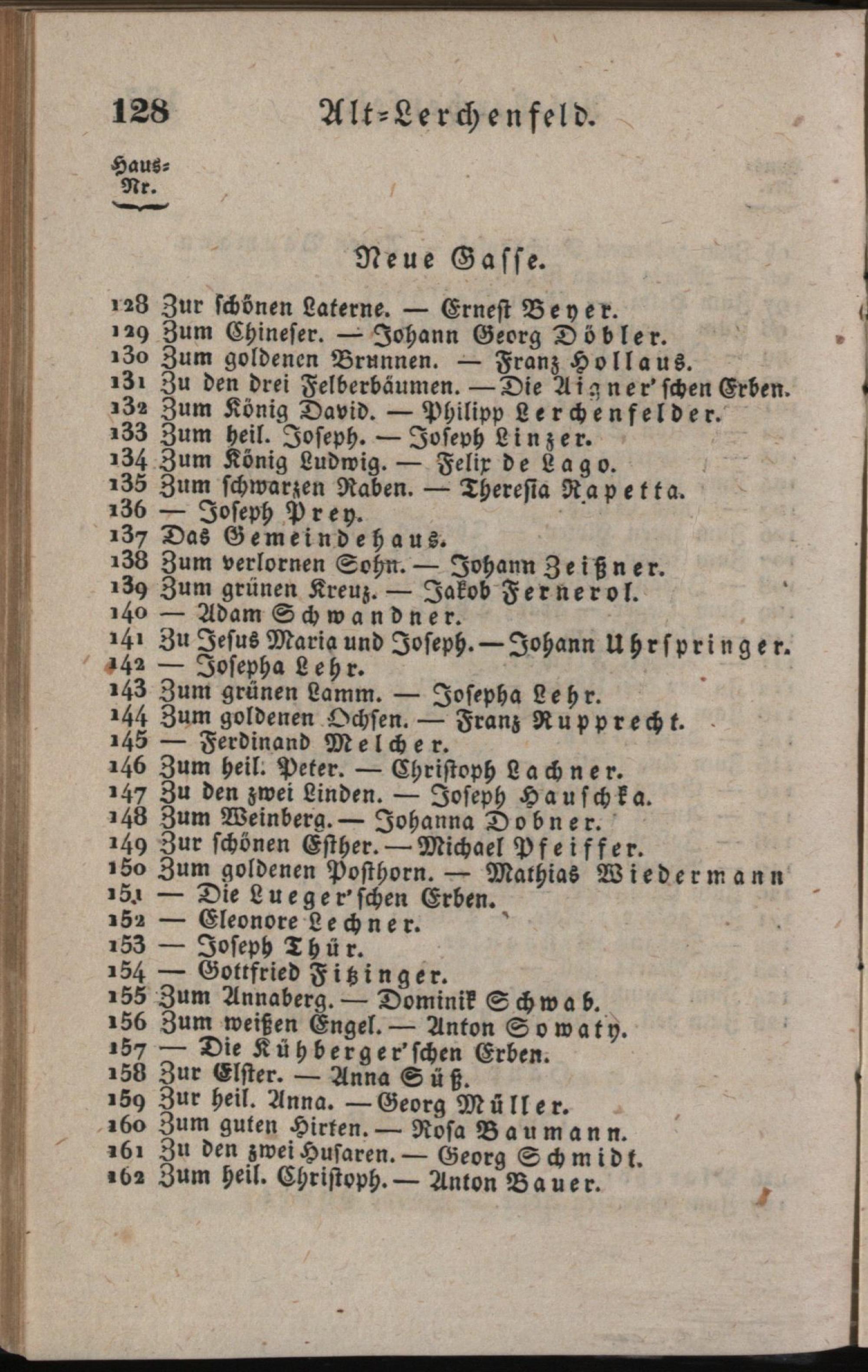 128 Alt-Lerchenfeld.

Haus-Nr.

Neue Gasse.

128 Zur schönen Laterne. — Ernest Beyer.
129 Zum Chineser. — Johann Georg Döbler.
130 Zum goldenen Brunnen. — Franz Hollaus.
131 Zu den drei Felberbäumen. — Die Aigner'schen Erben.
132 Zum König David. — Philipp Lerchenfelder.
133 Zum heil. Joseph. — Joseph Linzer.
134 Zum König Ludwig. — Felix de Lago.
135 Zum schwarzen Raben. — Theresia Rapetta.
136 — Joseph Prey.
137 Das Gemeindehaus.
138 Zum verlornen Sohn. — Johann Zeißner.
139 Zum grünen Kreuz. — Jakob Fernerol.
140 — Adam Schwandner.
141 Zu Jesus Maria und Joseph. — Johann Uhrspringer.
142 — Josepha Lehr.
143 Zum grünen Lamm. — Josepha Lehr.
144 Zum goldenen Ochsen. — Franz Rupprecht.
145 — Ferdinand Melcher.
146 Zum heil. Peter. — Christoph Lachner.
147 Zu den zwei Linden. — Joseph Hauschka.
148 Zum Weinberg. — Johanna Dobner.
149 Zur schönen Esther. — Michael Pfeiffer.
150 Zum goldenen Posthorn. — Mathias Wiedermann
151 — Die Lueger'schen Erben.
152 — Eleonore Lechner.
153 — Joseph Thür.
154 — Gottfried Fitzinger.
155 Zum Annaberg. — Dominik Schwab.
156 Zum weißen Engel. — Anton Sowaty.
157 — Die Kühberger'schen Erben.
158 Zur Elster. — Anna Süß.
159 Zur heil. Anna. — Georg Müller.
160 Zum guten Hirten. — Rosa Baumann.
161 Zu den zwei Husaren. — Georg Schmidt.
162 Zum heil. Christoph. — Anton Bauer.